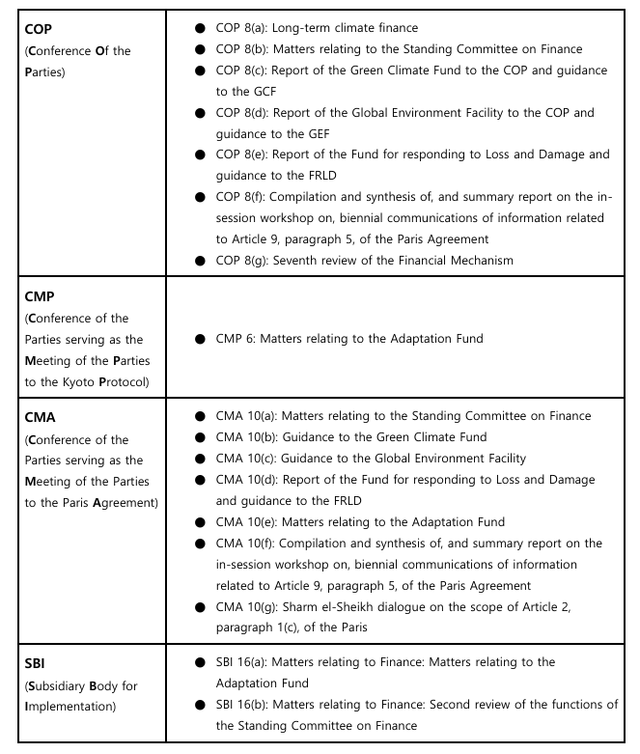 | | |
|---|---|
| **COP** (**C**onference **O**f the **P**arties) | ● COP 8(a): Long-term climate finance ● COP 8(b): Matters relating to the Standing Committee on Finance ● COP 8(c): Report of the Green Climate Fund to the COP and guidance to the GCF ● COP 8(d): Report of the Global Environment Facility to the COP and guidance to the GEF ● COP 8(e): Report of the Fund for responding to Loss and Damage and guidance to the FRLD ● COP 8(f): Compilation and synthesis of, and summary report on the in-session workshop on, biennial communications of information related to Article 9, paragraph 5, of the Paris Agreement ● COP 8(g): Seventh review of the Financial Mechanism |
| **CMP** (**C**onference of the Parties serving as the **M**eeting of the **P**arties to the Kyoto **P**rotocol) | ● CMP 6: Matters relating to the Adaptation Fund |
| **CMA** (**C**onference of the Parties serving as the **M**eeting of the Parties to the Paris **A**greement) | ● CMA 10(a): Matters relating to the Standing Committee on Finance ● CMA 10(b): Guidance to the Green Climate Fund ● CMA 10(c): Guidance to the Global Environment Facility ● CMA 10(d): Report of the Fund for responding to Loss and Damage and guidance to the FRLD ● CMA 10(e): Matters relating to the Adaptation Fund ● CMA 10(f): Compilation and synthesis of, and summary report on the in-session workshop on, biennial communications of information related to Article 9, paragraph 5, of the Paris Agreement ● CMA 10(g): Sharm el-Sheikh dialogue on the scope of Article 2, paragraph 1(c), of the Paris |
| **SBI** (**S**ubsidiary **B**ody for **I**mplementation) | ● SBI 16(a): Matters relating to Finance: Matters relating to the Adaptation Fund ● SBI 16(b): Matters relating to Finance: Second review of the functions of the Standing Committee on Finance |